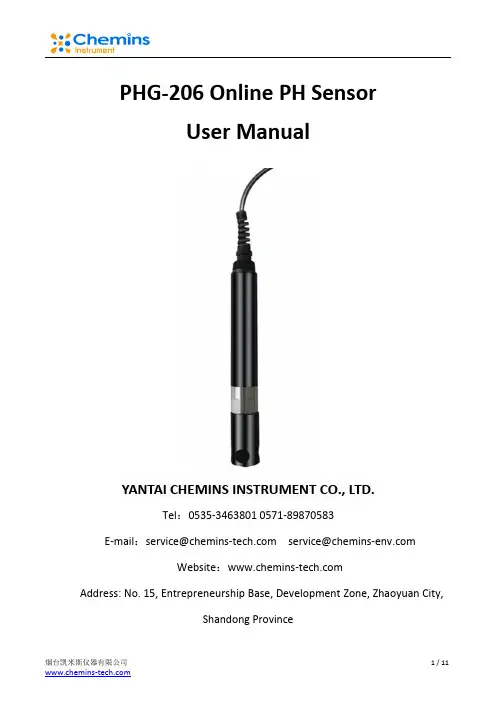 Chemins
Instrument

PHG-206 Online PH Sensor

User Manual

YANTAI CHEMINS INSTRUMENT CO., LTD.

Tel：0535-3463801 0571-89870583

E-mail：service@chemins-tech.com service@chemins-env.com

Website：www.chemins-tech.com

Address: No. 15, Entrepreneurship Base, Development Zone, Zhaoyuan City, Shandong Province

烟台凯米斯仪器有限公司
www.chemins-tech.com

1 / 11